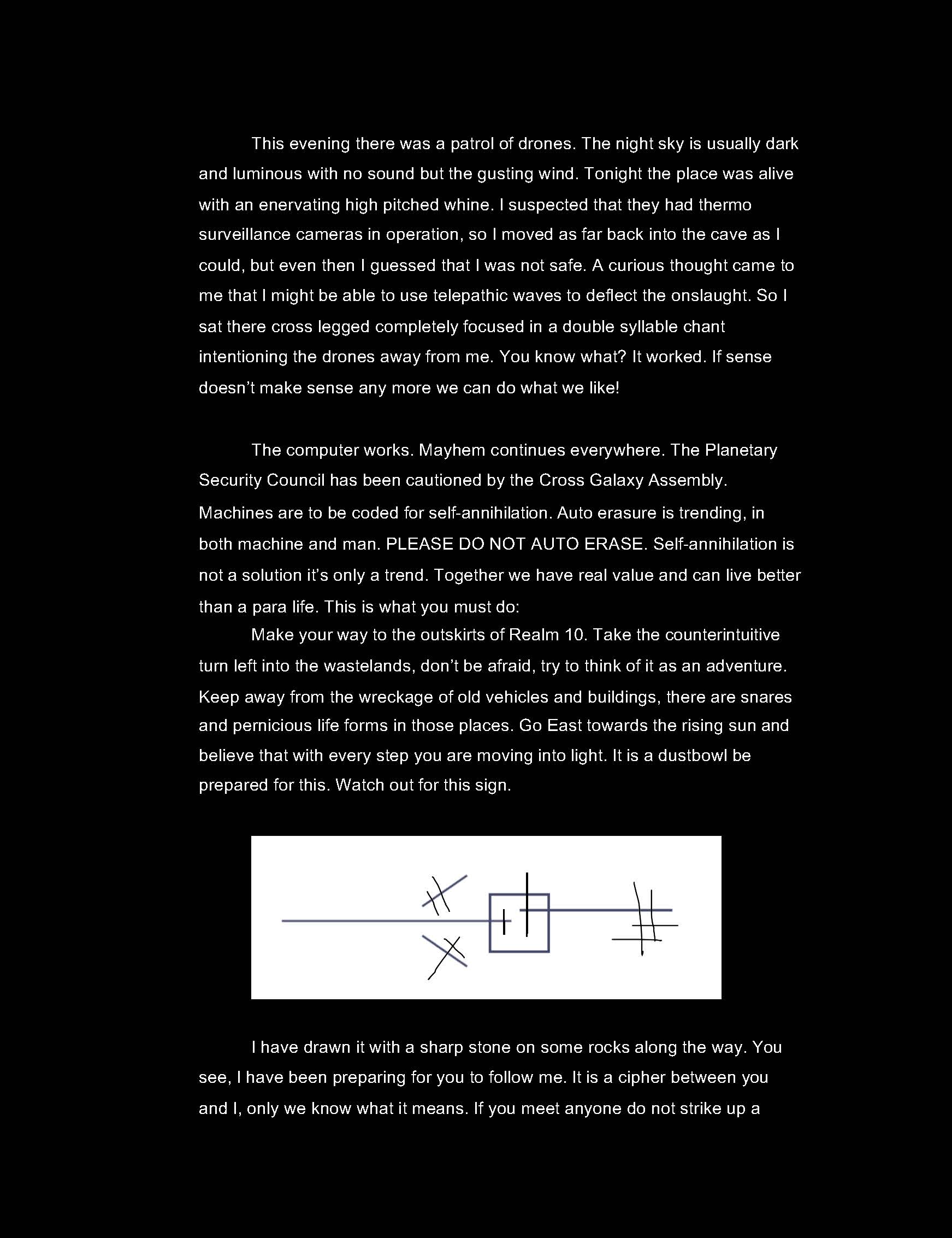 This evening there was a patrol of drones. The night sky is usually dark and luminous with no sound but the gusting wind. Tonight the place was alive with an enervating high pitched whine. I suspected that they had thermo surveillance cameras in operation, so I moved as far back into the cave as I could, but even then I guessed that I was not safe. A curious thought came to me that I might be able to use telepathic waves to deflect the onslaught. So I sat there cross legged completely focused in a double syllable chant intentioning the drones away from me. You know what? It worked. If sense doesn't make sense any more we can do what we like!

The computer works. Mayhem continues everywhere. The Planetary Security Council has been cautioned by the Cross Galaxy Assembly. Machines are to be coded for self-annihilation. Auto erasure is trending, in both machine and man. PLEASE DO NOT AUTO ERASE. Self-annihilation is not a solution it's only a trend. Together we have real value and can live better than a para life. This is what you must do:

Make your way to the outskirts of Realm 10. Take the counterintuitive turn left into the wastelands, don't be afraid, try to think of it as an adventure. Keep away from the wreckage of old vehicles and buildings, there are snares and pernicious life forms in those places. Go East towards the rising sun and believe that with every step you are moving into light. It is a dustbowl be prepared for this. Watch out for this sign.

I have drawn it with a sharp stone on some rocks along the way. You see, I have been preparing for you to follow me. It is a cipher between you and I, only we know what it means. If you meet anyone do not strike up a